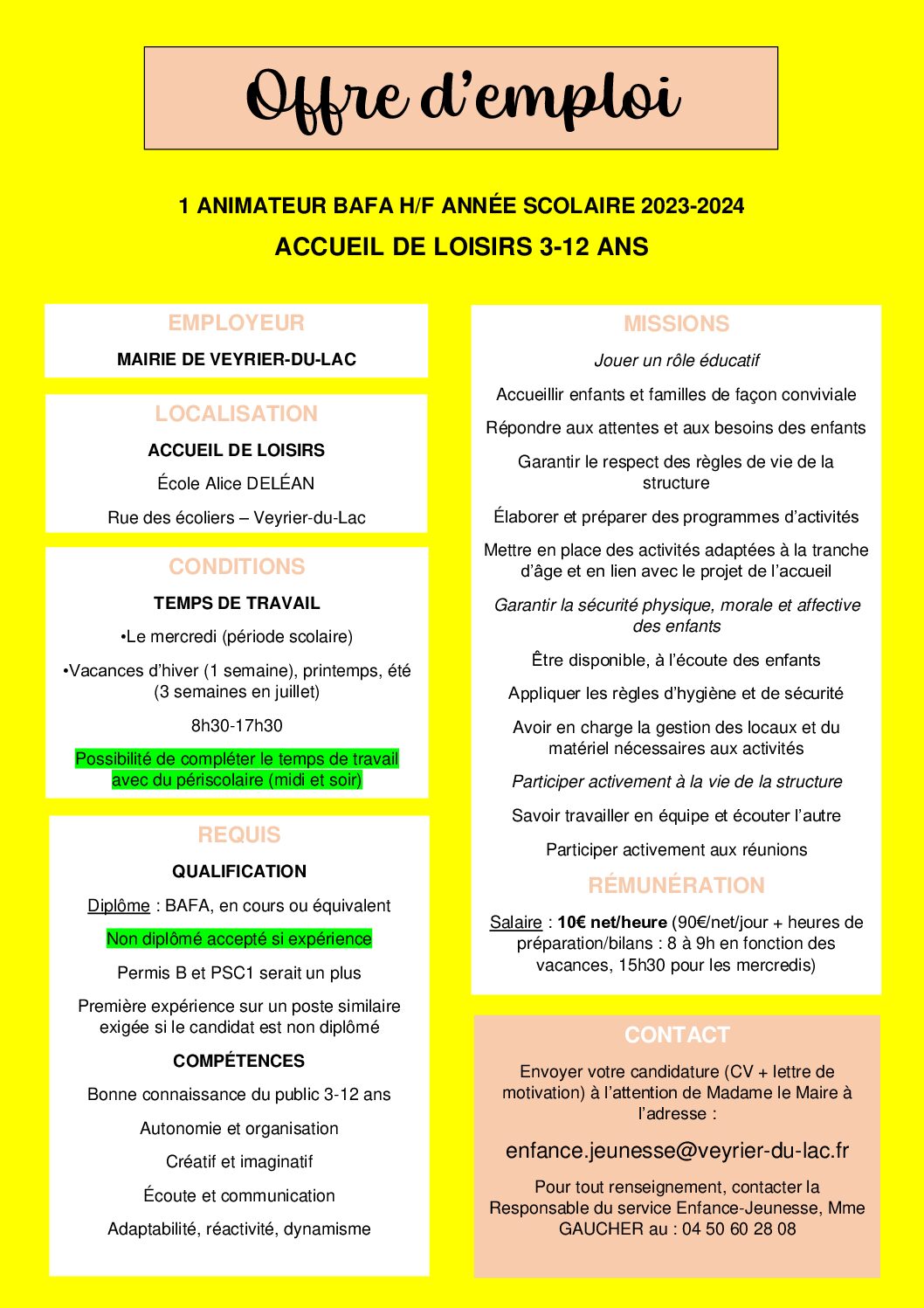 Offre d'emploi

1 ANIMATEUR BAFA H/F ANNÉE SCOLAIRE 2023-2024

ACCUEIL DE LOISIRS 3-12 ANS

EMPLOYEUR

MAIRIE DE VEYRIER-DU-LAC

LOCALISATION

ACCUEIL DE LOISIRS

École Alice DELÉAN

Rue des écoliers – Veyrier-du-Lac

CONDITIONS

TEMPS DE TRAVAIL

•Le mercredi (période scolaire)

•Vacances d'hiver (1 semaine), printemps, été (3 semaines en juillet)

8h30-17h30

Possibilité de compléter le temps de travail avec du périscolaire (midi et soir)

REQUIS

QUALIFICATION

Diplôme : BAFA, en cours ou équivalent

Non diplômé accepté si expérience

Permis B et PSC1 serait un plus

Première expérience sur un poste similaire exigée si le candidat est non diplômé

COMPÉTENCES

Bonne connaissance du public 3-12 ans

Autonomie et organisation

Créatif et imaginatif

Écoute et communication

Adaptabilité, réactivité, dynamisme

MISSIONS

Jouer un rôle éducatif

Accueillir enfants et familles de façon conviviale

Répondre aux attentes et aux besoins des enfants

Garantir le respect des règles de vie de la structure

Élaborer et préparer des programmes d'activités

Mettre en place des activités adaptées à la tranche d'âge et en lien avec le projet de l'accueil

Garantir la sécurité physique, morale et affective des enfants

Être disponible, à l'écoute des enfants

Appliquer les règles d'hygiène et de sécurité

Avoir en charge la gestion des locaux et du matériel nécessaires aux activités

Participer activement à la vie de la structure

Savoir travailler en équipe et écouter l'autre

Participer activement aux réunions

RÉMUNÉRATION

Salaire : 10€ net/heure (90€/net/jour + heures de préparation/bilans : 8 à 9h en fonction des vacances, 15h30 pour les mercredis)

CONTACT

Envoyer votre candidature (CV + lettre de motivation) à l'attention de Madame le Maire à l'adresse :

enfance.jeunesse@veyrier-du-lac.fr

Pour tout renseignement, contacter la Responsable du service Enfance-Jeunesse, Mme GAUCHER au : 04 50 60 28 08